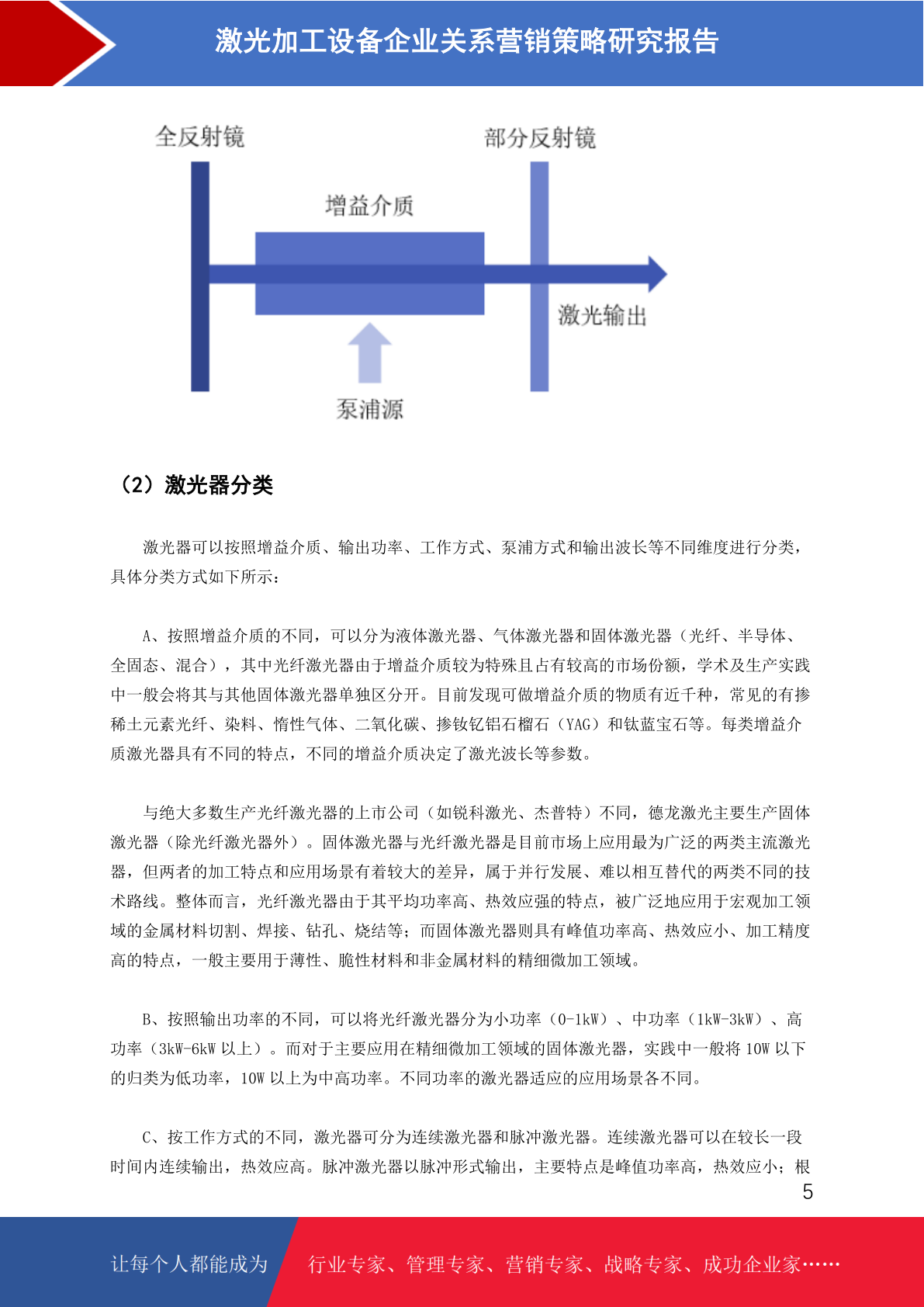 激光加工设备企业关系营销策略研究报告

全反射镜

部分反射镜

增益介质

激光输出

泵浦源

（2）激光器分类

激光器可以按照增益介质、输出功率、工作方式、泵浦方式和输出波长等不同维度进行分类，具体分类方式如下所示：

A、按照增益介质的不同，可以分为液体激光器、气体激光器和固体激光器（光纤、半导体、全固态、混合），其中光纤激光器由于增益介质较为特殊且占有较高的市场份额，学术及生产实践中一般会将其与其他固体激光器单独区分开。目前发现可做增益介质的物质有近千种，常见的有掺稀土元素光纤、染料、惰性气体、二氧化碳、掺钕钇铝石榴石（YAG）和钛蓝宝石等。每类增益介质激光器具有不同的特点，不同的增益介质决定了激光波长等参数。

与绝大多数生产光纤激光器的上市公司（如锐科激光、杰普特）不同，德龙激光主要生产固体激光器（除光纤激光器外）。固体激光器与光纤激光器是目前市场上应用最为广泛的两类主流激光器，但两者的加工特点和应用场景有着较大的差异，属于并行发展、难以相互替代的两类不同的技术路线。整体而言，光纤激光器由于其平均功率高、热效应强的特点，被广泛地应用于宏观加工领域的金属材料切割、焊接、钻孔、烧结等；而固体激光器则具有峰值功率高、热效应小、加工精度高的特点，一般主要用于薄性、脆性材料和非金属材料的精细微加工领域。

B、按照输出功率的不同，可以将光纤激光器分为小功率（0-1kW）、中功率（1kW-3kW）、高功率（3kW-6kW 以上）。而对于主要应用在精细微加工领域的固体激光器，实践中一般将 10W 以下的归类为低功率，10W 以上为中高功率。不同功率的激光器适应的应用场景各不同。

C、按工作方式的不同，激光器可分为连续激光器和脉冲激光器。连续激光器可以在较长一段时间内连续输出，热效应高。脉冲激光器以脉冲形式输出，主要特点是峰值功率高，热效应小；根

5

让每个人都能成为

行业专家、管理专家、营销专家、战略专家、成功企业家……